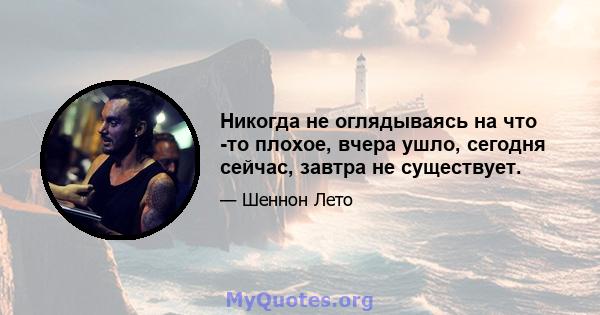 Никогда не оглядываясь на что -то плохое, вчера ушло, сегодня сейчас, завтра не существует.

— Шеннон Лето

MyQuotes.org